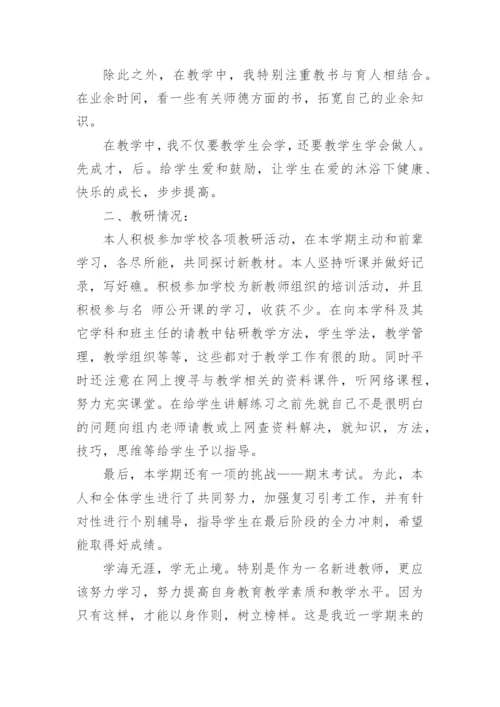 除此之外，在教学中，我特别注重教书与育人相结合。在业余时间，看一些有关师德方面的书，拓宽自己的业余知识。

在教学中，我不仅要教学生会学，还要教学生学会做人。先成才，后。给学生爱和鼓励，让学生在爱的沐浴下健康、快乐的成长，步步提高。

二、教研情况：

本人积极参加学校各项教研活动，在本学期主动和前辈学习，各尽所能，共同探讨新教材。本人坚持听课并做好记录，写好礁。积极参加学校为新教师组织的培训活动，并且积极参与名 师公开课的学习，收获不少。在向本学科及其它学科和班主任的请教中钻研教学方法，学生学法，教学管理，教学组织等等，这些都对于教学工作有很的助。同时平时还注意在网上搜寻与教学相关的资料课件，听网络课程，努力充实课堂。在给学生讲解练习之前先就自己不是很明白的问题向组内老师请教或上网查资料解决，就知识，方法，技巧，思维等给学生予以指导。

最后，本学期还有一项的挑战——期末考试。为此，本人和全体学生进行了共同努力，加强复习引考工作，并有针对性进行个别辅导，指导学生在最后阶段的全力冲刺，希望能取得好成绩。

学海无涯，学无止境。特别是作为一名新进教师，更应该努力学习，努力提高自身教育教学素质和教学水平。因为只有这样，才能以身作则，树立榜样。这是我近一学期来的